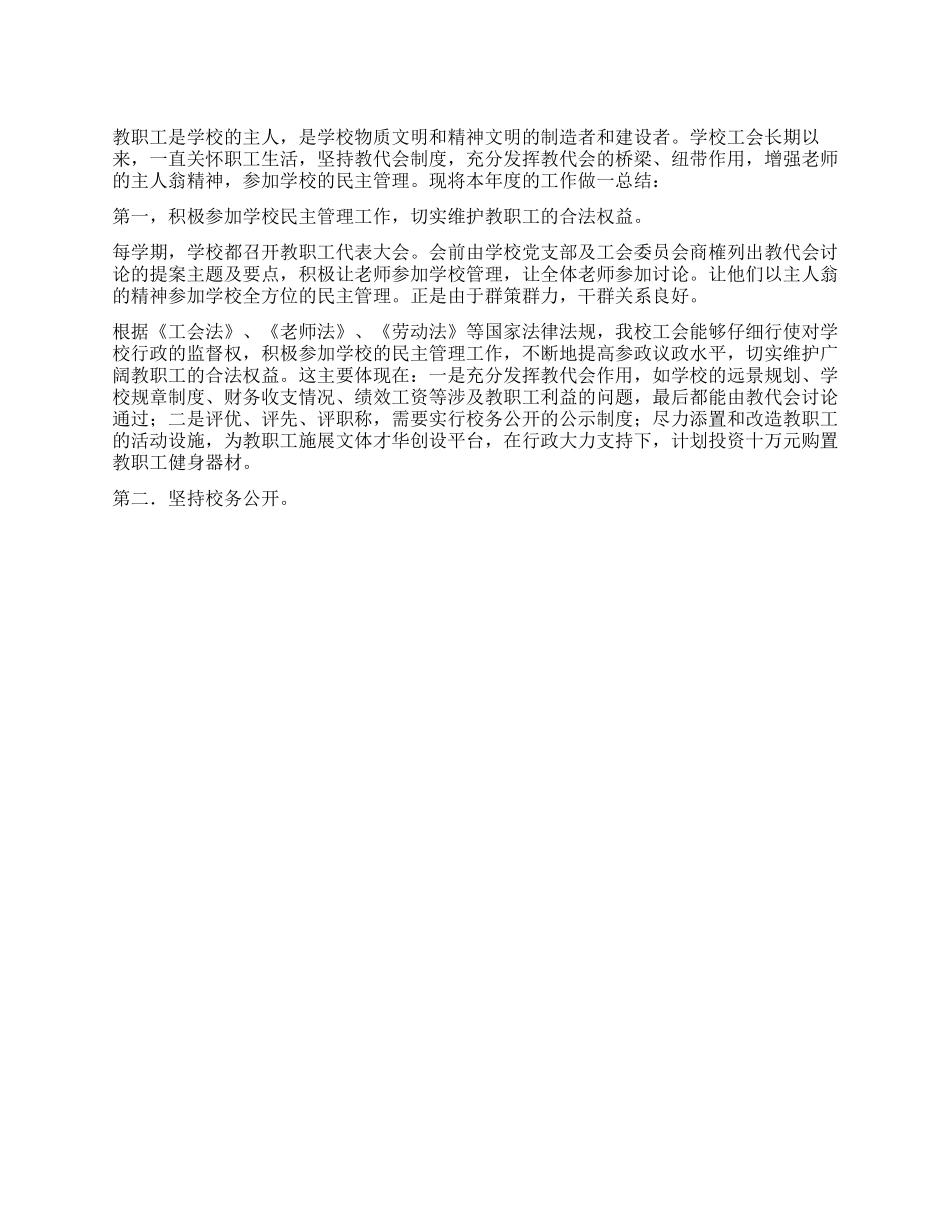 教职工是学校的主人，是学校物质文明和精神文明的制造者和建设者。学校工会长期以来，一直关怀职工生活，坚持教代会制度，充分发挥教代会的桥梁、纽带作用，增强老师的主人翁精神，参加学校的民主管理。现将本年度的工作做一总结：

第一，积极参加学校民主管理工作，切实维护教职工的合法权益。

每学期，学校都召开教职工代表大会。会前由学校党支部及工会委员会商榷列出教代会讨论的提案主题及要点，积极让老师参加学校管理，让全体老师参加讨论。让他们以主人翁的精神参加学校全方位的民主管理。正是由于群策群力，干群关系良好。

根据《工会法》、《老师法》、《劳动法》等国家法律法规，我校工会能够仔细行使对学校行政的监督权，积极参加学校的民主管理工作，不断地提高参政议政水平，切实维护广阔教职工的合法权益。这主要体现在：一是充分发挥教代会作用，如学校的远景规划、学校规章制度、财务收支情况、绩效工资等涉及教职工利益的问题，最后都能由教代会讨论通过；二是评优、评先、评职称，需要实行校务公开的公示制度；尽力添置和改造教职工的活动设施，为教职工施展文体才华创设平台，在行政大力支持下，计划投资十万元购置教职工健身器材。

第二．坚持校务公开。